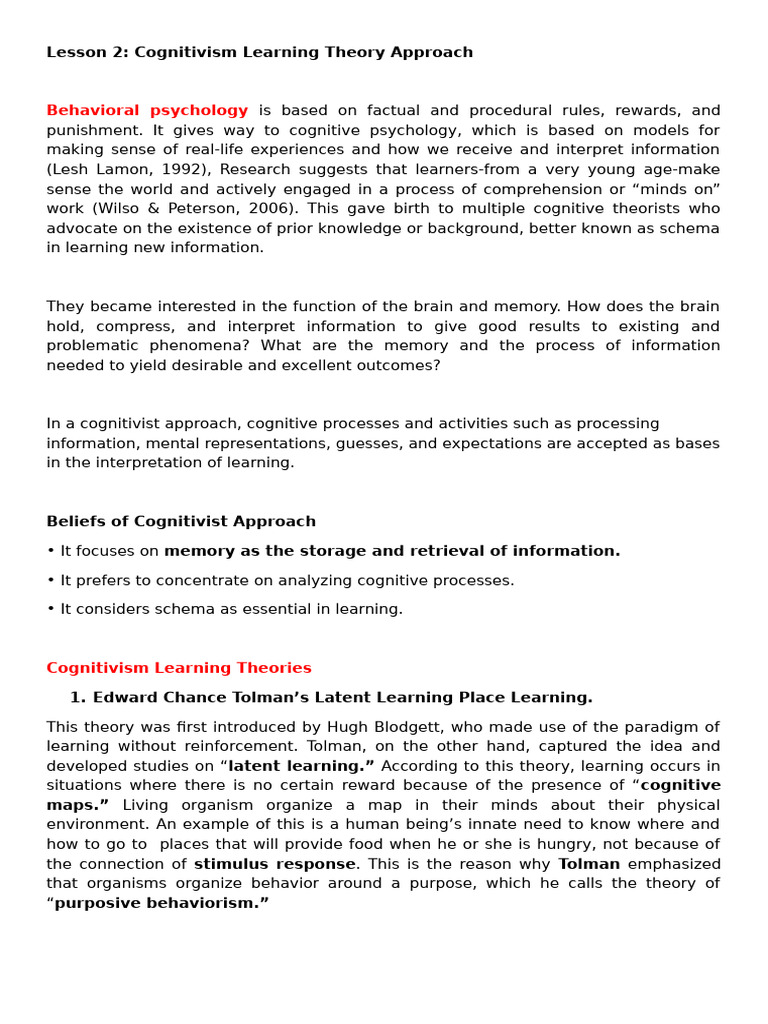 Lesson 2: Cognitivism Learning Theory Approach

Behavioral psychology is based on factual and procedural rules, rewards, and punishment. It gives way to cognitive psychology, which is based on models for making sense of real-life experiences and how we receive and interpret information (Lesh Lamon, 1992), Research suggests that learners-from a very young age-make sense the world and actively engaged in a process of comprehension or “minds on” work (Wilso & Peterson, 2006). This gave birth to multiple cognitive theorists who advocate on the existence of prior knowledge or background, better known as schema in learning new information.

They became interested in the function of the brain and memory. How does the brain hold, compress, and interpret information to give good results to existing and problematic phenomena? What are the memory and the process of information needed to yield desirable and excellent outcomes?

In a cognitivist approach, cognitive processes and activities such as processing information, mental representations, guesses, and expectations are accepted as bases in the interpretation of learning.

Beliefs of Cognitivist Approach

• It focuses on memory as the storage and retrieval of information.

• It prefers to concentrate on analyzing cognitive processes.

• It considers schema as essential in learning.

Cognitivism Learning Theories

1. Edward Chance Tolman’s Latent Learning Place Learning.

This theory was first introduced by Hugh Blodgett, who made use of the paradigm of learning without reinforcement. Tolman, on the other hand, captured the idea and developed studies on “latent learning.” According to this theory, learning occurs in situations where there is no certain reward because of the presence of “cognitive maps.” Living organism organize a map in their minds about their physical environment. An example of this is a human being’s innate need to know where and how to go to places that will provide food when he or she is hungry, not because of the connection of stimulus response. This is the reason why Tolman emphasized that organisms organize behavior around a purpose, which he calls the theory of “purposive behaviorism.”